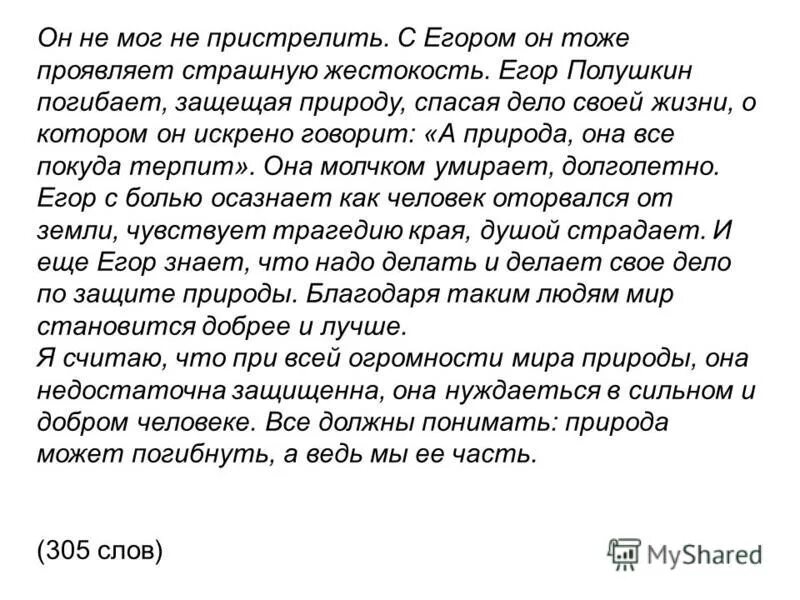 Он не мог не пристрелить. С Егором он тоже проявляет страшную жестокость. Егор Полушкин погибает, защещая природу, спасая дело своей жизни, о котором он искрено говорит: «А природа, она все покуда терпит». Она молчком умирает, долголетно. Егор с болью осазнает как человек оторвался от земли, чувствует трагедию края, душой страдает. И еще Егор знает, что надо делать и делает свое дело по защите природы. Благодаря таким людям мир становится добрее и лучше.
Я считаю, что при всей огромности мира природы, она недостаточна защищенна, она нуждаеться в сильном и добром человеке. Все должны понимать: природа может погибнуть, а ведь мы ее часть.

(305 слов)

MyShared